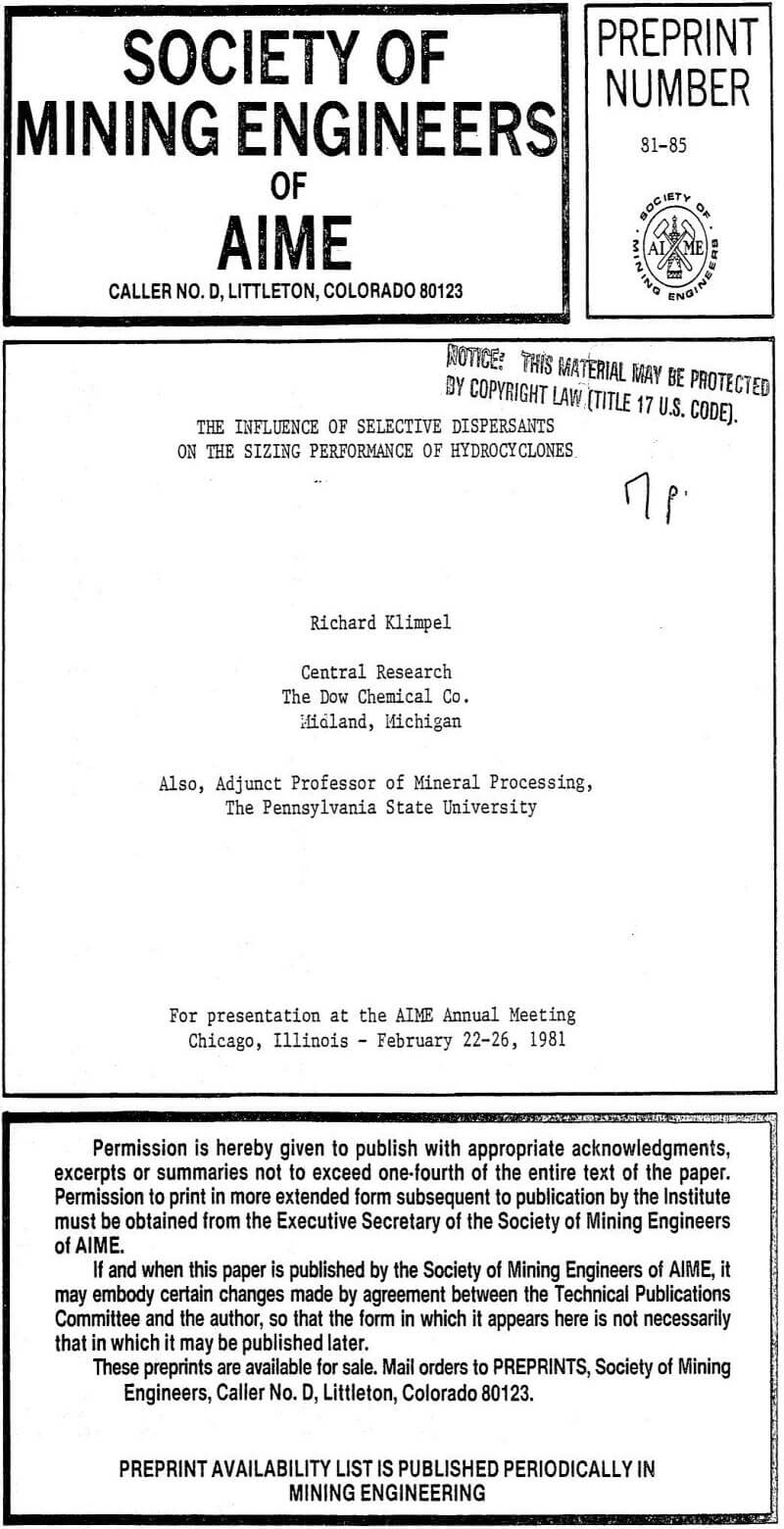 SOCIETY OF MINING ENGINEERS OF AIME

CALLER NO. D, LITTLETON, COLORADO 80123

PREPRINT NUMBER

81-85

SOCIETY OF MINING ENGINEERS

AIME

NOTICE: THIS MATERIAL MAY BE PROTECTED BY COPYRIGHT LAW (TITLE 17 U.S. CODE).

THE INFLUENCE OF SELECTIVE DISPERSANTS ON THE SIZING PERFORMANCE OF HYDROCYCLONES

7 p.

Richard Klimpel

Central Research
The Dow Chemical Co.
Midland, Michigan

Also, Adjunct Professor of Mineral Processing, The Pennsylvania State University

For presentation at the AIME Annual Meeting
Chicago, Illinois - February 22-26, 1981

Permission is hereby given to publish with appropriate acknowledgments, excerpts or summaries not to exceed one-fourth of the entire text of the paper. Permission to print in more extended form subsequent to publication by the Institute must be obtained from the Executive Secretary of the Society of Mining Engineers of AIME.

If and when this paper is published by the Society of Mining Engineers of AIME, it may embody certain changes made by agreement between the Technical Publications Committee and the author, so that the form in which it appears here is not necessarily that in which it may be published later.

These preprints are available for sale. Mail orders to PREPRINTS, Society of Mining Engineers, Caller No. D, Littleton, Colorado 80123.

PREPRINT AVAILABILITY LIST IS PUBLISHED PERIODICALLY IN MINING ENGINEERING